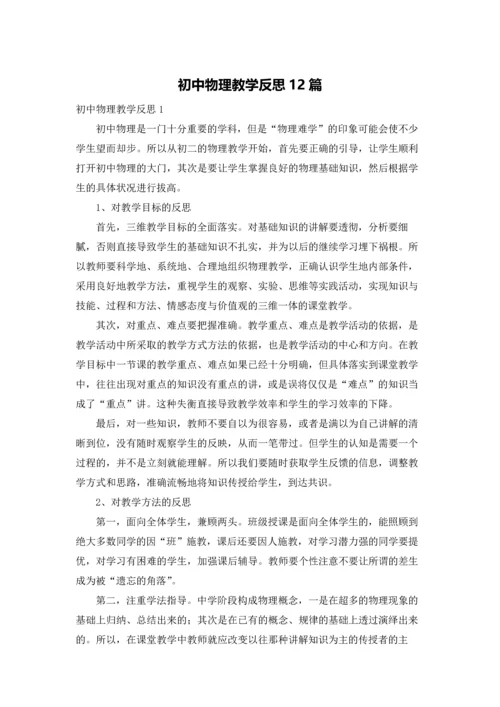 初中物理教学反思12篇

初中物理教学反思1

初中物理是一门十分重要的学科，但是“物理难学”的印象可能会使不少学生望而却步。所以从初二的物理教学开始，首先要正确的引导，让学生顺利打开初中物理的大门，其次是要让学生掌握良好的物理基础知识，然后根据学生的具体状况进行拔高。

1、对教学目标的反思

首先，三维教学目标的全面落实。对基础知识的讲解要透彻，分析要细腻，否则直接导致学生的基础知识不扎实，并为以后的继续学习埋下祸根。所以教师要科学地、系统地、合理地组织物理教学，正确认识学生地内部条件，采用良好地教学方法，重视学生的观察、实验、思维等实践活动，实现知识与技能、过程和方法、情感态度与价值观的三维一体的课堂教学。

其次，对重点、难点要把握准确。教学重点、难点是教学活动的依据，是教学活动中所采取的教学方式方法的依据，也是教学活动的中心和方向。在教学目标中一节课的教学重点、难点如果已经十分明确，但具体落实到课堂教学中，往往出现对重点的知识没有重点的讲，或是误将仅仅是“难点”的知识当成了“重点”讲。这种失衡直接导致教学效率和学生的学习效率的下降。

最后，对一些知识，教师不要自以为很容易，或者是满以为自己讲解的清晰到位，没有随时观察学生的反映，从而一笔带过。但学生的认知是需要一个过程的，并不是立刻就能理解。所以我们要随时获取学生反馈的信息，调整教学方式和思路，准确流畅地将知识传授给学生，到达共识。

2、对教学方法的反思

第一，面向全体学生，兼顾两头。班级授课是面向全体学生的，能照顾到绝大多数同学的因“班”施教，课后还要因人施教，对学习潜力强的同学要提优，对学习有困难的学生，加强课后辅导。教师要个性注意不要让所谓的差生成为被“遗忘的角落”。

第二，注重学法指导。中学阶段构成物理概念，一是在超多的物理现象的基础上归纳、总结出来的；其次是在已有的概念、规律的基础上透过演绎出来的。所以，在课堂教学中教师就应改变以往那种讲解知识为主的传授者的主